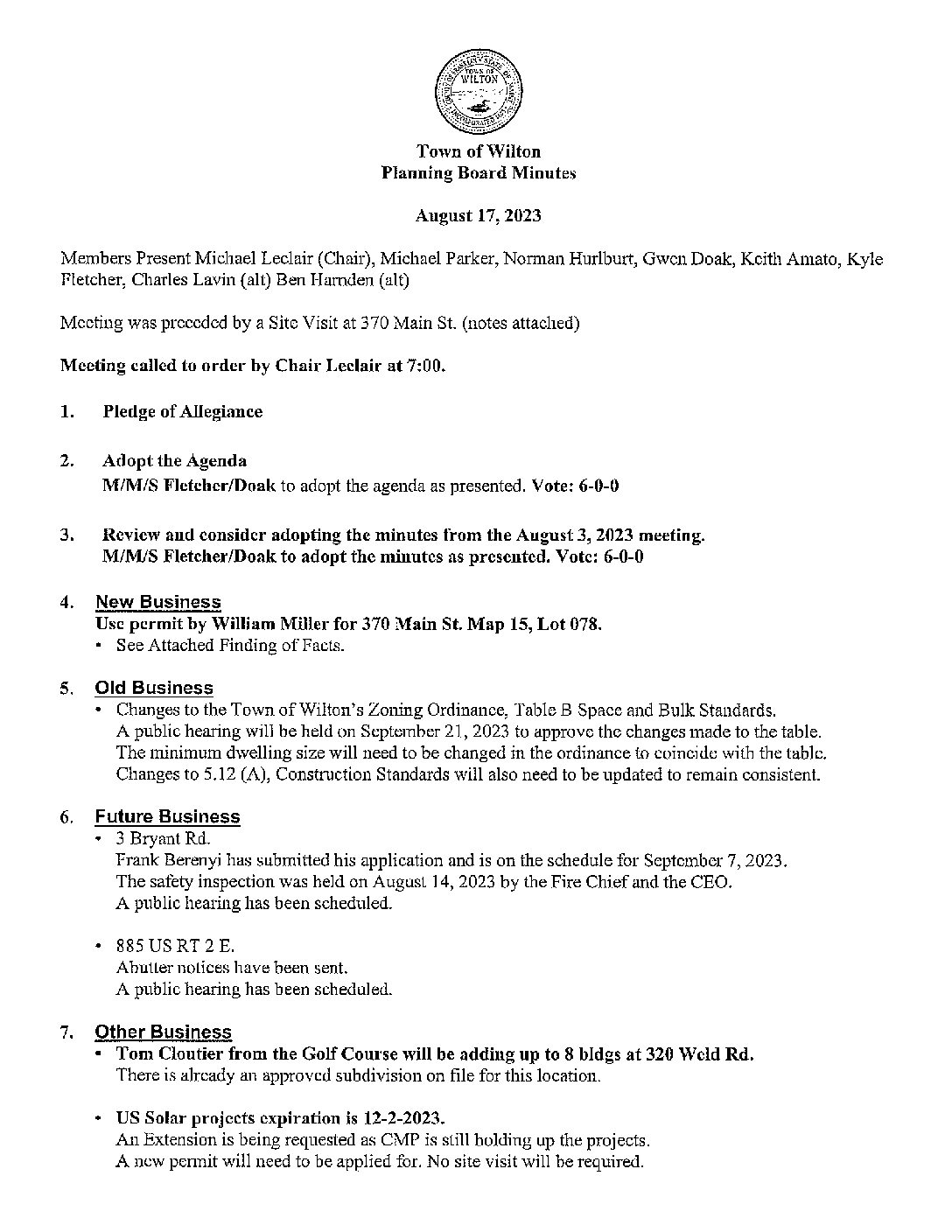 TOWN OF WILTON

Town of Wilton
Planning Board Minutes

August 17, 2023

Members Present Michael Leclair (Chair), Michael Parker, Norman Hurlburt, Gwen Doak, Keith Amato, Kyle Fletcher, Charles Lavin (alt) Ben Harnden (alt)

Meeting was preceded by a Site Visit at 370 Main St. (notes attached)

Meeting called to order by Chair Leclair at 7:00.

1. Pledge of Allegiance

2. Adopt the Agenda
M/M/S Fletcher/Doak to adopt the agenda as presented. Vote: 6-0-0

3. Review and consider adopting the minutes from the August 3, 2023 meeting.
M/M/S Fletcher/Doak to adopt the minutes as presented. Vote: 6-0-0

4. New Business
Use permit by William Miller for 370 Main St. Map 15, Lot 078.
• See Attached Finding of Facts.

5. Old Business
• Changes to the Town of Wilton's Zoning Ordinance, Table B Space and Bulk Standards. A public hearing will be held on September 21, 2023 to approve the changes made to the table. The minimum dwelling size will need to be changed in the ordinance to coincide with the table. Changes to 5.12 (A), Construction Standards will also need to be updated to remain consistent.

6. Future Business
• 3 Bryant Rd.
Frank Berenyi has submitted his application and is on the schedule for September 7, 2023. The safety inspection was held on August 14, 2023 by the Fire Chief and the CEO. A public hearing has been scheduled.

• 885 US RT 2 E.
Abutter notices have been sent.
A public hearing has been scheduled.

7. Other Business
• Tom Cloutier from the Golf Course will be adding up to 8 bldgs at 320 Weld Rd.
There is already an approved subdivision on file for this location.

• US Solar projects expiration is 12-2-2023.
An Extension is being requested as CMP is still holding up the projects.
A new permit will need to be applied for. No site visit will be required.